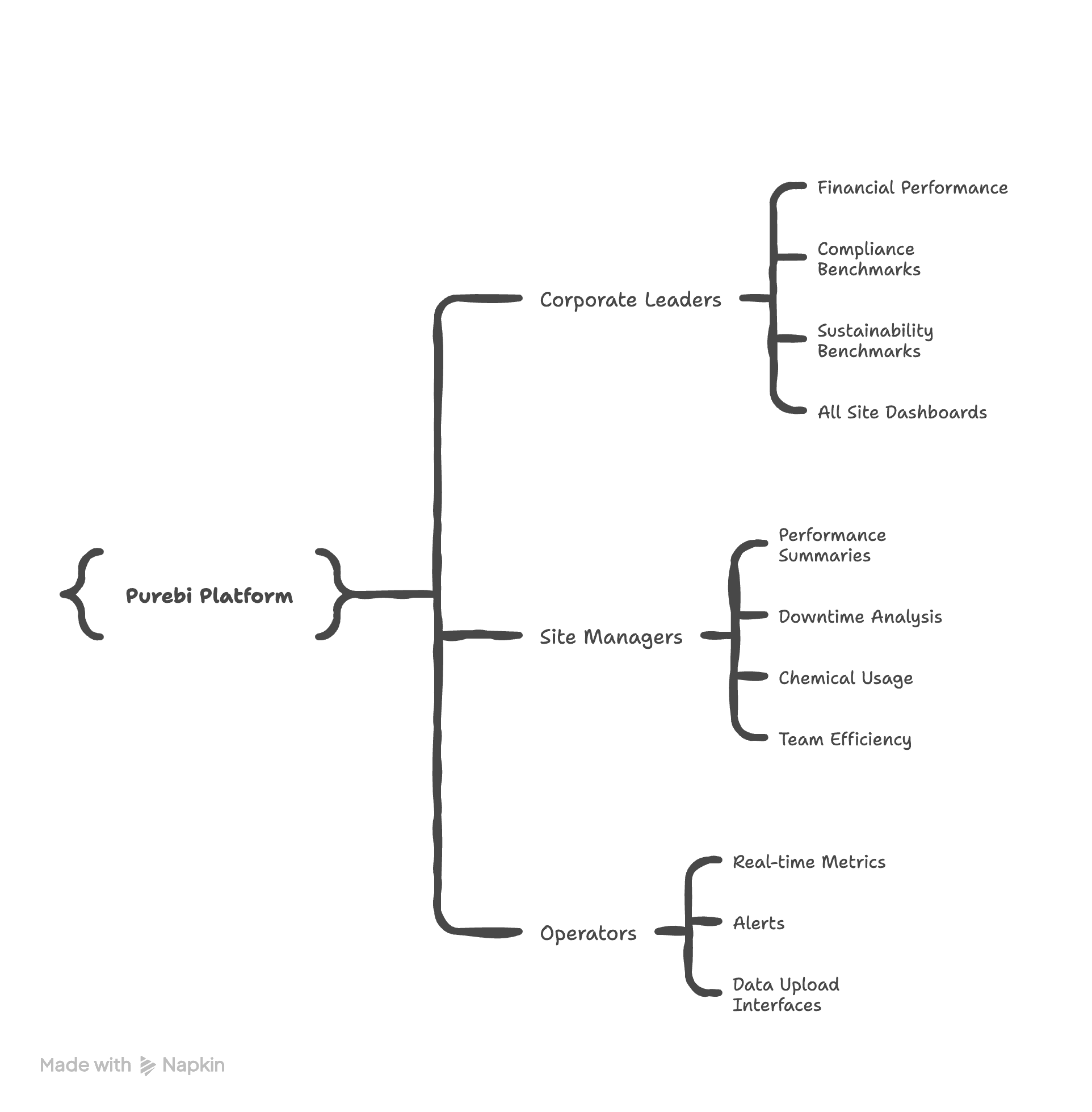 Purebi Platform

Corporate Leaders

Financial Performance

Compliance Benchmarks

Sustainability Benchmarks

All Site Dashboards

Site Managers

Performance Summaries

Downtime Analysis

Chemical Usage

Team Efficiency

Operators

Real-time Metrics

Alerts

Data Upload Interfaces

Made with Napkin